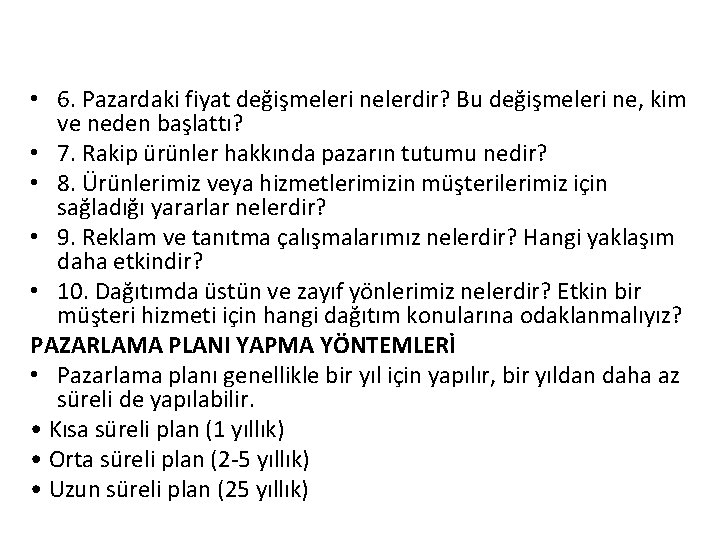 • 6. Pazardaki fiyat değişmeleri nelerdir? Bu değişmeleri ne, kim ve neden başlattı?
• 7. Rakip ürünler hakkında pazarın tutumu nedir?
• 8. Ürünlerimiz veya hizmetlerimizin müşterilerimiz için sağladığı yararlar nelerdir?
• 9. Reklam ve tanıtma çalışmalarımız nelerdir? Hangi yaklaşım daha etkindir?
• 10. Dağıtımda üstün ve zayıf yönlerimiz nelerdir? Etkin bir müşteri hizmeti için hangi dağıtım konularına odaklanmalıyız?

PAZARLAMA PLANI YAPMA YÖNTEMLERİ

• Pazarlama planı genellikle bir yıl için yapılır, bir yıldan daha az süreli de yapılabilir.
• Kısa süreli plan (1 yıllık)
• Orta süreli plan (2-5 yıllık)
• Uzun süreli plan (25 yıllık)